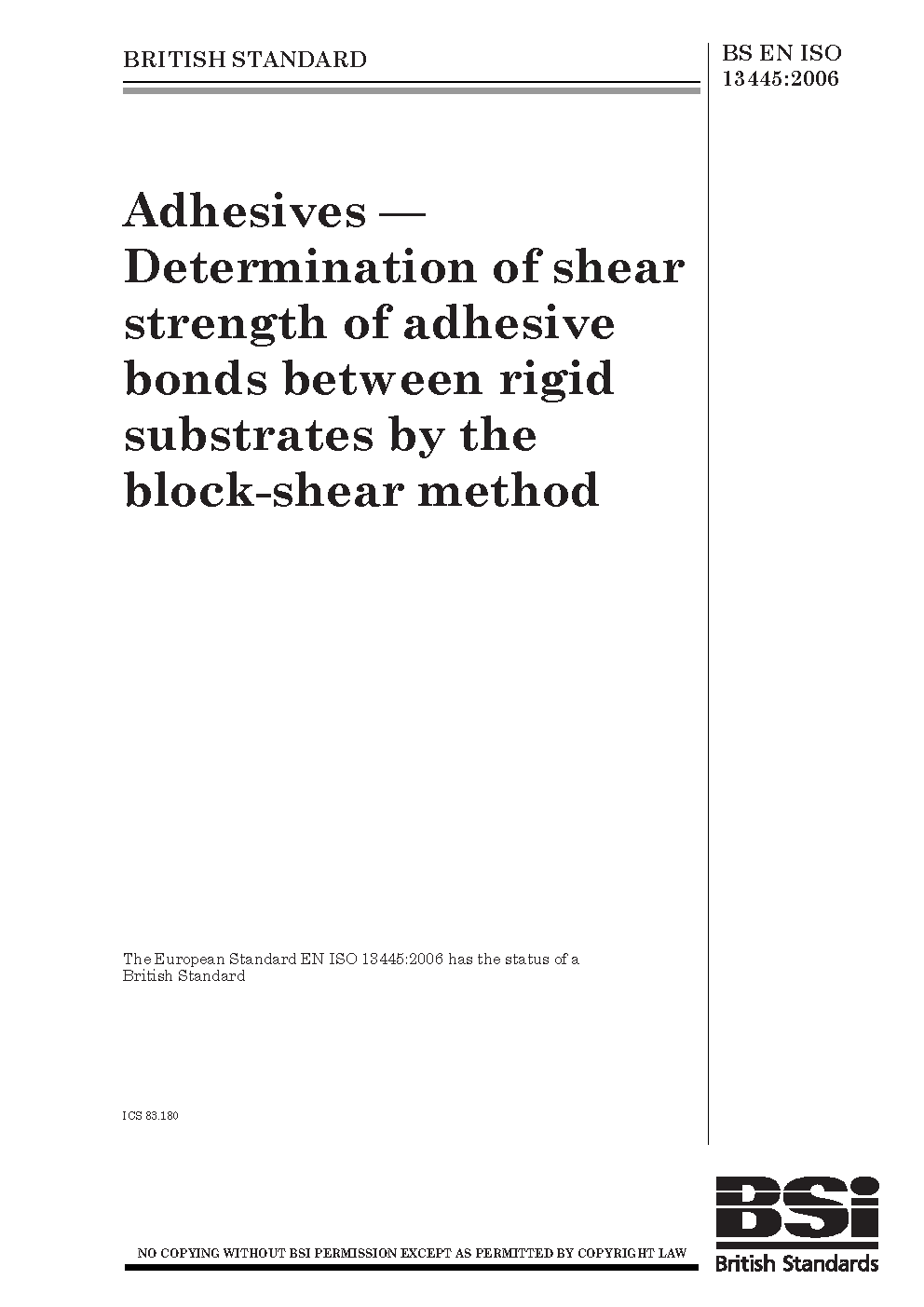 BRITISH STANDARD

BS EN ISO 13445:2006

Adhesives — Determination of shear strength of adhesive bonds between rigid substrates by the block-shear method

The European Standard EN ISO 13445:2006 has the status of a British Standard

ICS 83.180

NO COPYING WITHOUT BSI PERMISSION EXCEPT AS PERMITTED BY COPYRIGHT LAW

BSi

British Standards